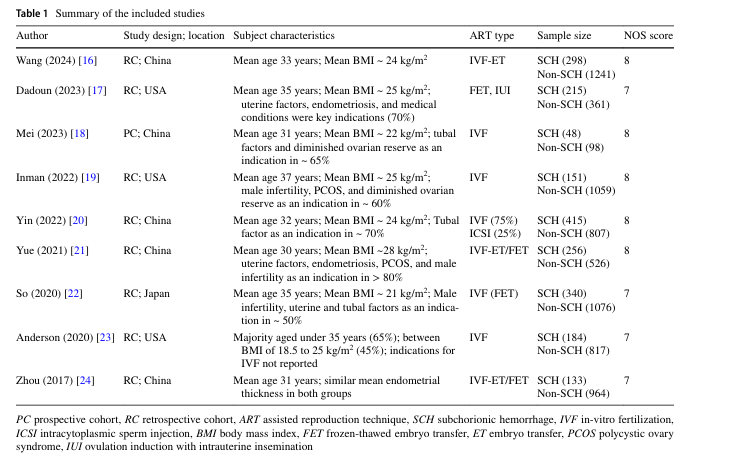 **Table 1** Summary of the included studies

| Author | Study design; location | Subject characteristics | ART type | Sample size | NOS score |
|---|---|---|---|---|---|
| Wang (2024) [16] | RC; China | Mean age 33 years; Mean BMI ~ 24 kg/m$^2$ | IVF-ET | SCH (298) Non-SCH (1241) | 8 |
| Dadoun (2023) [17] | RC; USA | Mean age 35 years; Mean BMI ~ 25 kg/m$^2$; uterine factors, endometriosis, and medical conditions were key indications (70%) | FET, IUI | SCH (215) Non-SCH (361) | 7 |
| Mei (2023) [18] | PC; China | Mean age 31 years; Mean BMI ~ 22 kg/m$^2$; tubal factors and diminished ovarian reserve as an indication in ~ 65% | IVF | SCH (48) Non-SCH (98) | 8 |
| Inman (2022) [19] | RC; USA | Mean age 37 years; Mean BMI ~ 25 kg/m$^2$; male infertility, PCOS, and diminished ovarian reserve as an indication in ~ 60% | IVF | SCH (151) Non-SCH (1059) | 8 |
| Yin (2022) [20] | RC; China | Mean age 32 years; Mean BMI ~ 24 kg/m$^2$; Tubal factor as an indication in ~ 70% | IVF (75%) ICSI (25%) | SCH (415) Non-SCH (807) | 8 |
| Yue (2021) [21] | RC; China | Mean age 30 years; Mean BMI ~28 kg/m$^2$; uterine factors, endometriosis, PCOS, and male infertility as an indication in > 80% | IVF-ET/FET | SCH (256) Non-SCH (526) | 8 |
| So (2020) [22] | RC; Japan | Mean age 35 years; Mean BMI ~ 21 kg/m$^2$; Male infertility, uterine and tubal factors as an indication in ~ 50% | IVF (FET) | SCH (340) Non-SCH (1076) | 7 |
| Anderson (2020) [23] | RC; USA | Majority aged under 35 years (65%); between BMI of 18.5 to 25 kg/m$^2$ (45%); indications for IVF not reported | IVF | SCH (184) Non-SCH (817) | 7 |
| Zhou (2017) [24] | RC; China | Mean age 31 years; similar mean endometrial thickness in both groups | IVF-ET/FET | SCH (133) Non-SCH (964) | 7 |

*PC* prospective cohort, *RC* retrospective cohort, *ART* assisted reproduction technique, *SCH* subchorionic hemorrhage, *IVF* in-vitro fertilization, *ICSI* intracytoplasmic sperm injection, *BMI* body mass index, *FET* frozen-thawed embryo transfer, *ET* embryo transfer, *PCOS* polycystic ovary syndrome, *IUI* ovulation induction with intrauterine insemination